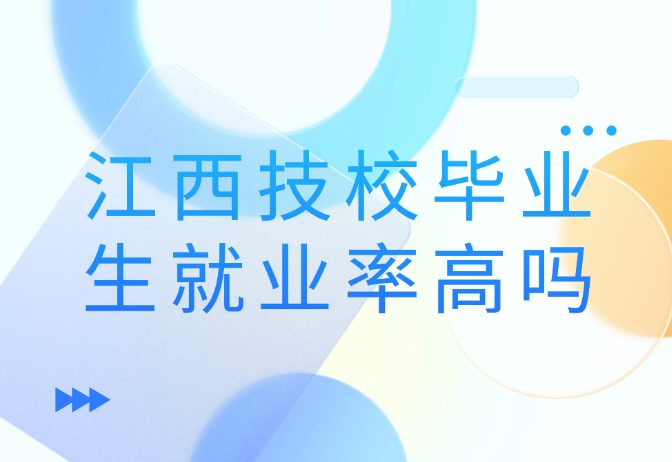 江西技校毕业生就业率高吗